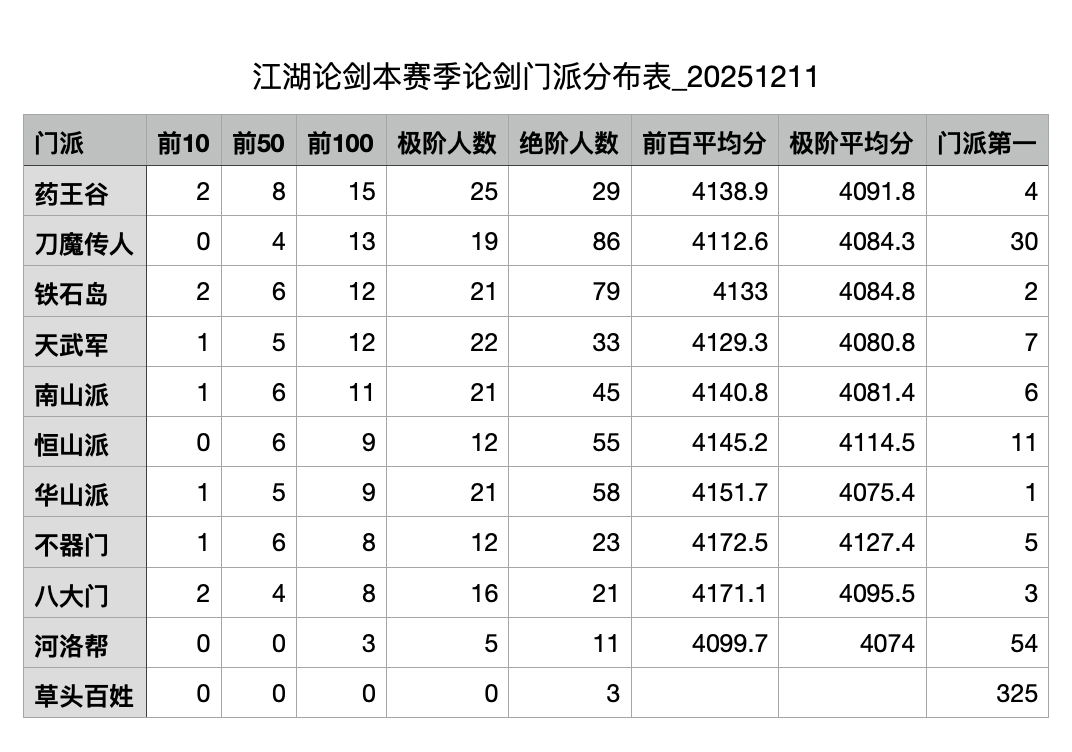 江湖论剑本赛季论剑门派分布表_20251211

| 门派 | 前10 | 前50 | 前100 | 极阶人数 | 绝阶人数 | 前百平均分 | 极阶平均分 | 门派第一 |
|---|---|---|---|---|---|---|---|---|
| 药王谷 | 2 | 8 | 15 | 25 | 29 | 4138.9 | 4091.8 | 4 |
| 刀魔传人 | 0 | 4 | 13 | 19 | 86 | 4112.6 | 4084.3 | 30 |
| 铁石岛 | 2 | 6 | 12 | 21 | 79 | 4133 | 4084.8 | 2 |
| 天武军 | 1 | 5 | 12 | 22 | 33 | 4129.3 | 4080.8 | 7 |
| 南山派 | 1 | 6 | 11 | 21 | 45 | 4140.8 | 4081.4 | 6 |
| 恒山派 | 0 | 6 | 9 | 12 | 55 | 4145.2 | 4114.5 | 11 |
| 华山派 | 1 | 5 | 9 | 21 | 58 | 4151.7 | 4075.4 | 1 |
| 不器门 | 1 | 6 | 8 | 12 | 23 | 4172.5 | 4127.4 | 5 |
| 八大门 | 2 | 4 | 8 | 16 | 21 | 4171.1 | 4095.5 | 3 |
| 河洛帮 | 0 | 0 | 3 | 5 | 11 | 4099.7 | 4074 | 54 |
| 草头百姓 | 0 | 0 | 0 | 0 | 3 |  |  | 325 |